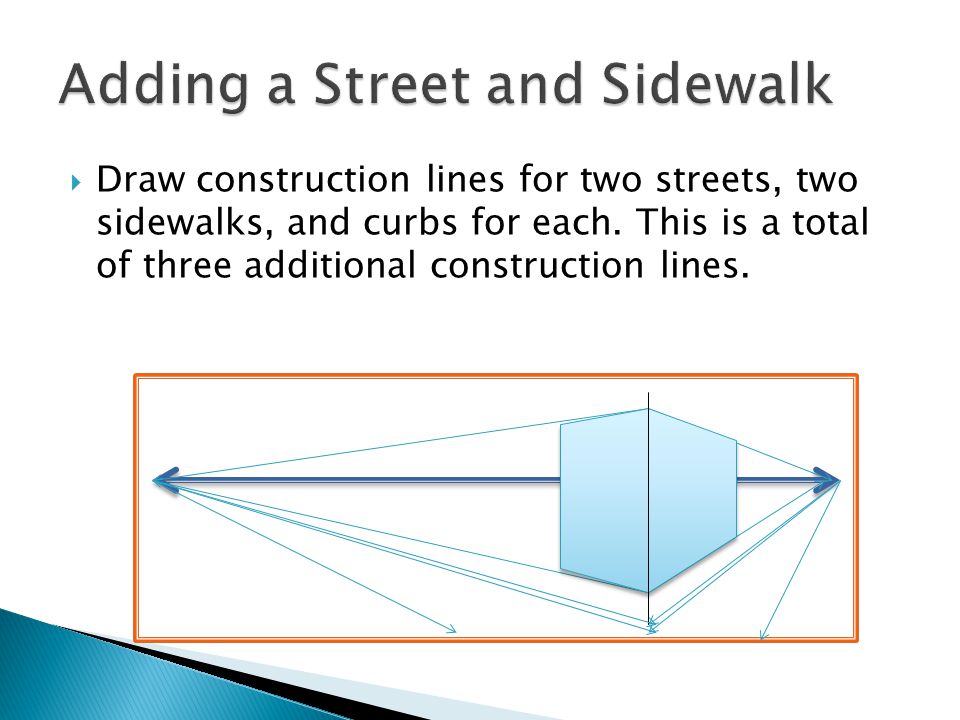 Adding a Street and Sidewalk

Draw construction lines for two streets, two sidewalks, and curbs for each. This is a total of three additional construction lines.